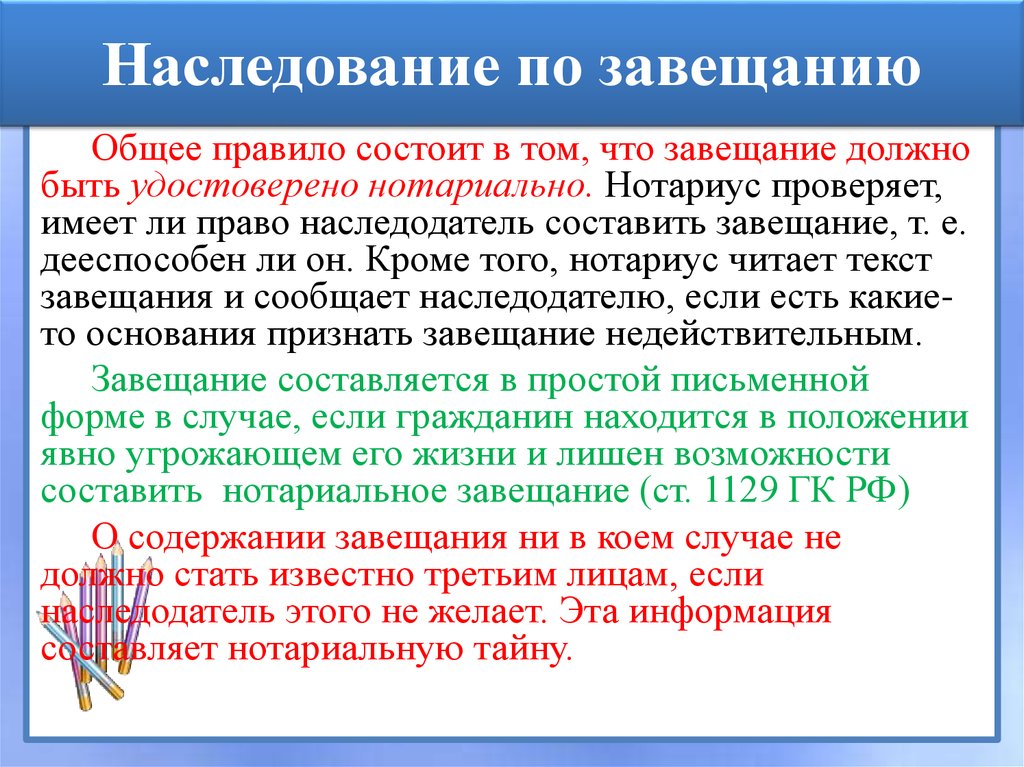 Наследование по завещанию

Общее правило состоит в том, что завещание должно быть удостоверено нотариально. Нотариус проверяет, имеет ли право наследодатель составить завещание, т. е. дееспособен ли он. Кроме того, нотариус читает текст завещания и сообщает наследодателю, если есть какие-то основания признать завещание недействительным.

Завещание составляется в простой письменной форме в случае, если гражданин находится в положении явно угрожающем его жизни и лишен возможности составить нотариальное завещание (ст. 1129 ГК РФ)

О содержании завещания ни в коем случае не должно стать известно третьим лицам, если наследодатель этого не желает. Эта информация составляет нотариальную тайну.